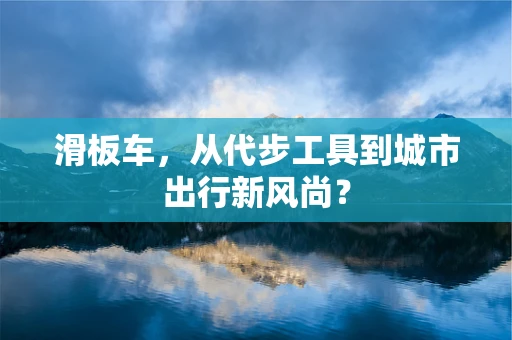 滑板车，从代步工具到城市出行新风尚？